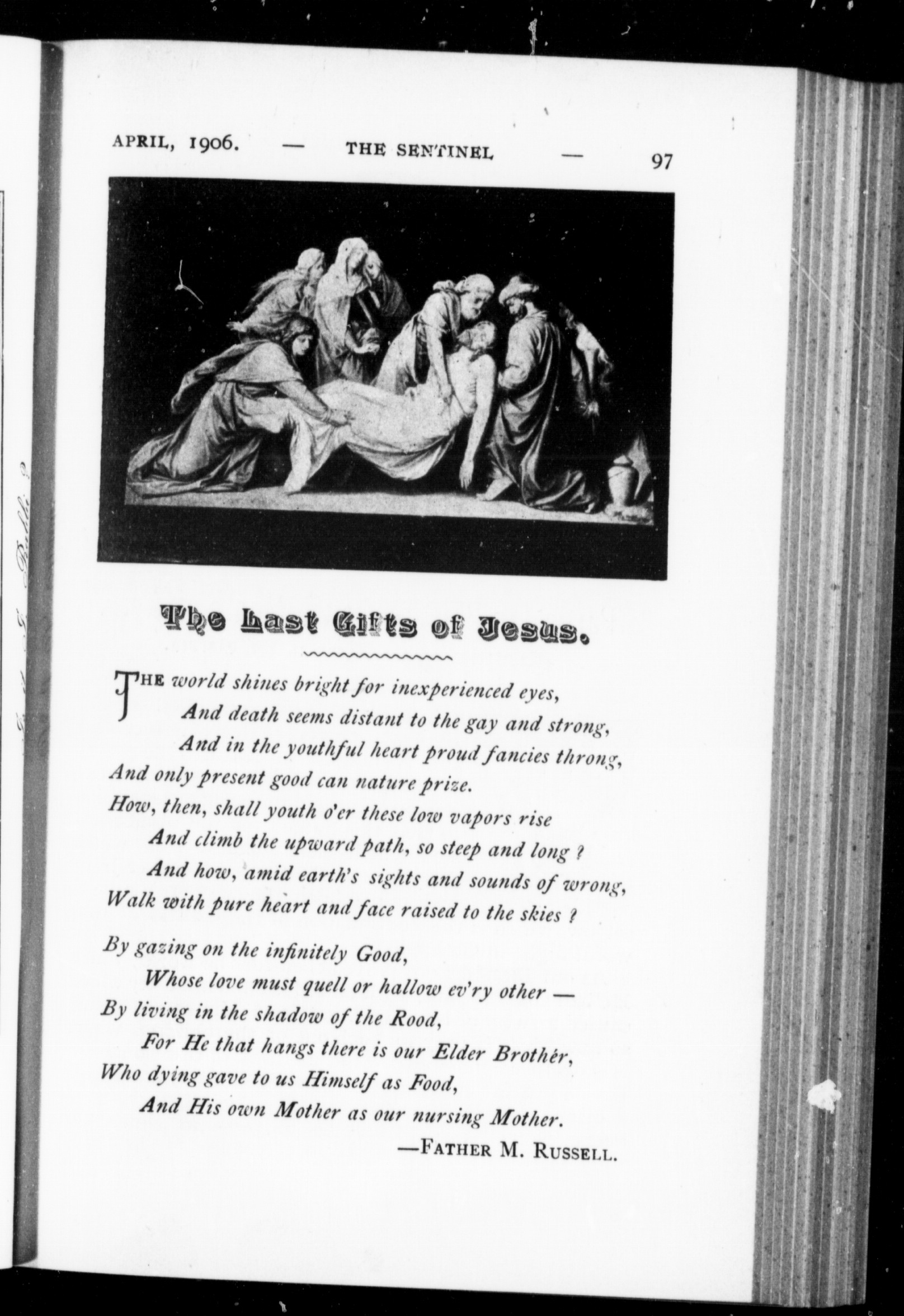 APRIL, 1906. — THE SENTINEL — 97

The Last Gifts of Jesus.

THE world shines bright for inexperienced eyes,
And death seems distant to the gay and strong,
And in the youthful heart proud fancies throng,
And only present good can nature prize.
How, then, shall youth o'er these low vapors rise
And climb the upward path, so steep and long ?
And how, amid earth's sights and sounds of wrong,
Walk with pure heart and face raised to the skies ?

By gazing on the infinitely Good,
Whose love must quell or hallow ev'ry other —
By living in the shadow of the Rood,
For He that hangs there is our Elder Brother,
Who dying gave to us Himself as Food,
And His own Mother as our nursing Mother.

—FATHER M. RUSSELL.